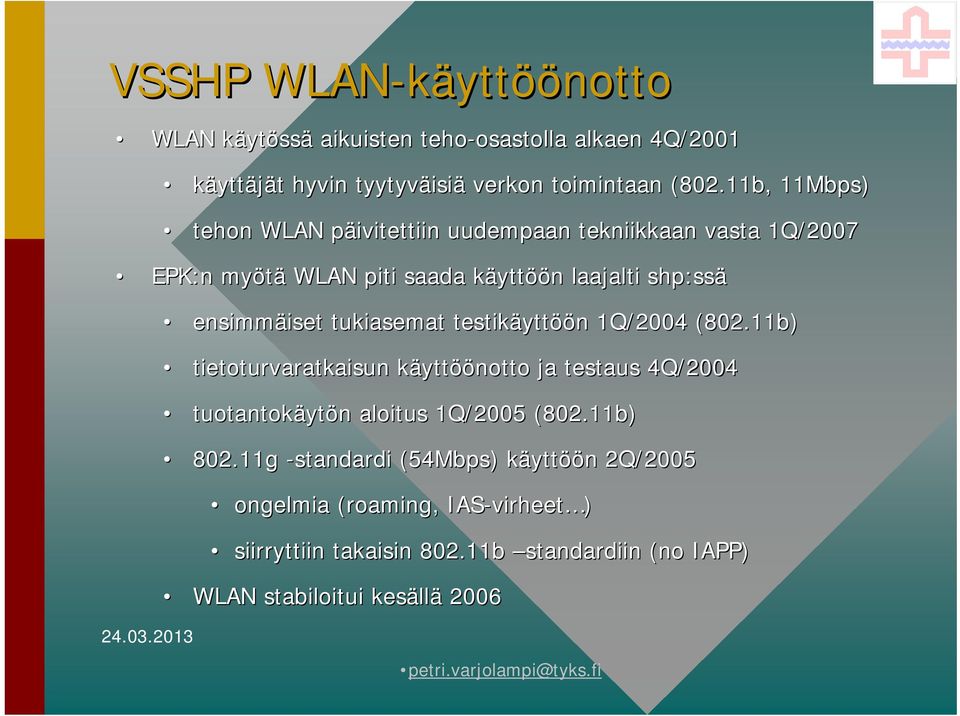 VSSHP WLAN-käyttöönotto

• WLAN käytössä aikuisten teho-osastolla alkaen 4Q/2001

• käyttäjät hyvin tyytyväisiä verkon toimintaan (802.11b, 11Mbps)

• tehon WLAN päivitettiin uudempaan tekniikkaan vasta 1Q/2007

• EPK:n myötä WLAN piti saada käyttöön laajalti shp:ssä

• ensimmäiset tukiasemat testikäyttöön 1Q/2004 (802.11b)

• tietoturvaratkaisun käyttöönotto ja testaus 4Q/2004

• tuotantokäytön aloitus 1Q/2005 (802.11b)

• 802.11g -standardi (54Mbps) käyttöön 2Q/2005

• ongelmia (roaming, IAS-virheet…)

• siirryttiin takaisin 802.11b –standardiin (no IAPP)

• WLAN stabiloitui kesällä 2006

24.03.2013

•petri.varjolampi@tyks.fi